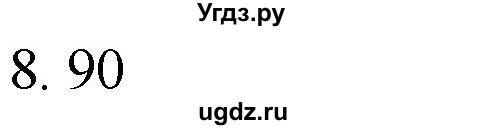 Угдз.ру

8. 90

ugdz.ru